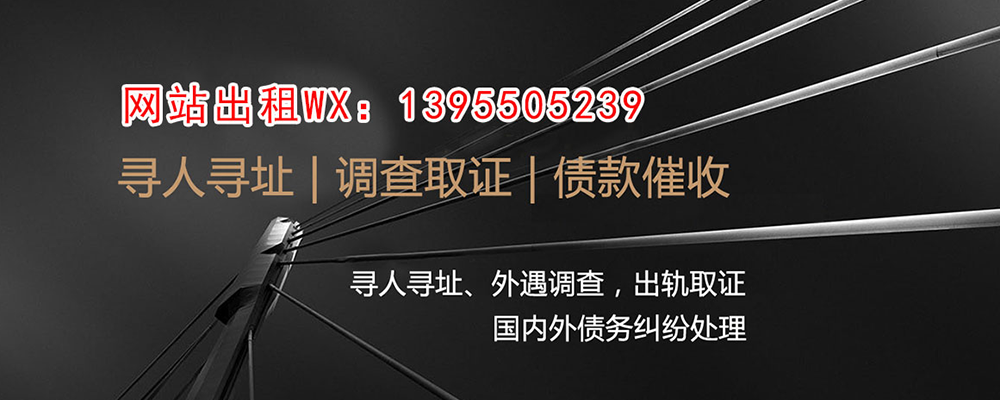 网站出租WX：13955505239

寻人寻址 | 调查取证 | 债款催收

寻人寻址、外遇调查，出轨取证
国内外债务纠纷处理